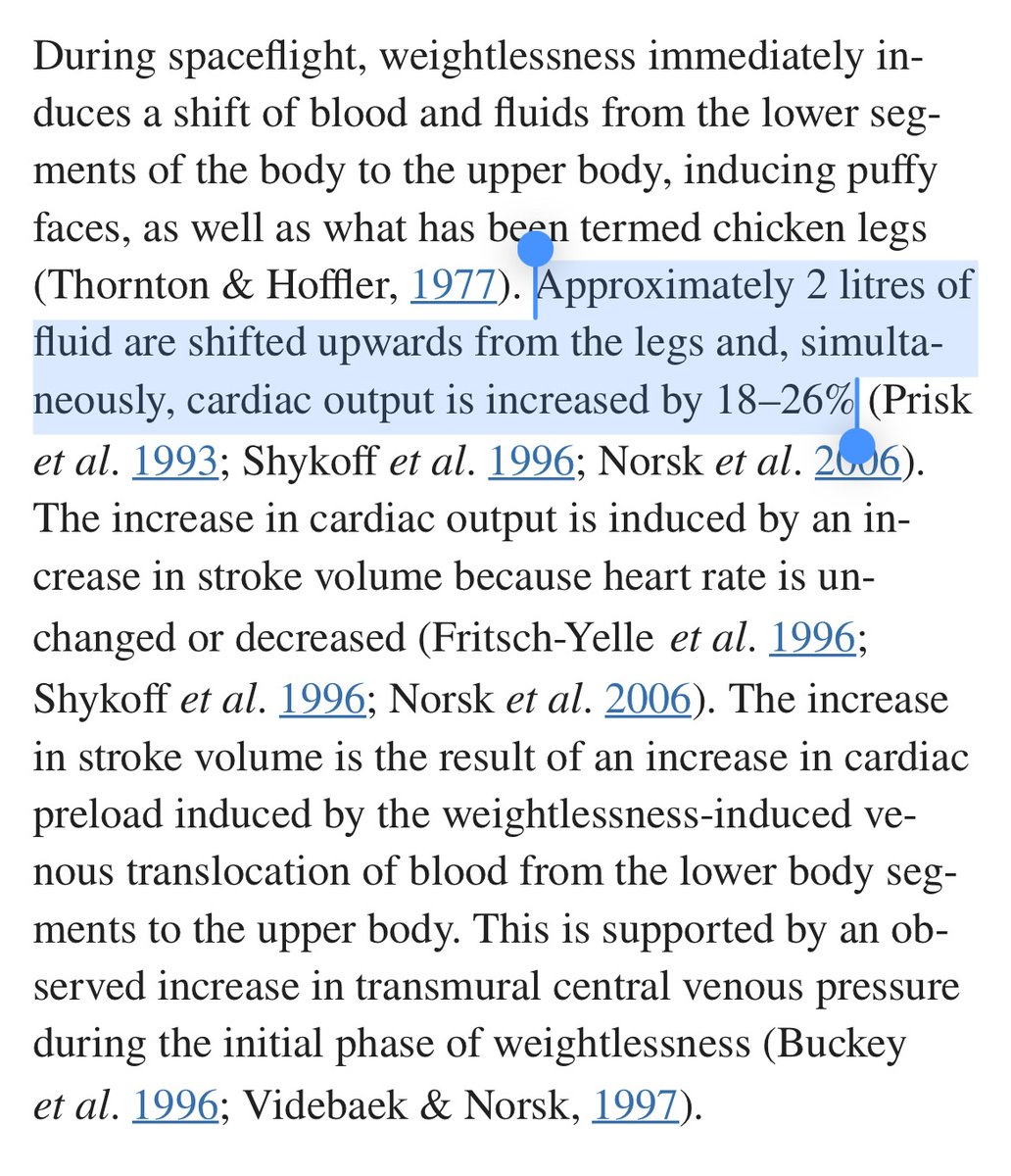 During spaceflight, weightlessness immediately induces a shift of blood and fluids from the lower segments of the body to the upper body, inducing puffy faces, as well as what has been termed chicken legs (Thornton & Hoffler, 1977). Approximately 2 litres of fluid are shifted upwards from the legs and, simultaneously, cardiac output is increased by 18–26% (Prisk et al. 1993; Shykoff et al. 1996; Norsk et al. 2006). The increase in cardiac output is induced by an increase in stroke volume because heart rate is unchanged or decreased (Fritsch-Yelle et al. 1996; Shykoff et al. 1996; Norsk et al. 2006). The increase in stroke volume is the result of an increase in cardiac preload induced by the weightlessness-induced venous translocation of blood from the lower body segments to the upper body. This is supported by an observed increase in transmural central venous pressure during the initial phase of weightlessness (Buckey et al. 1996; Videbaek & Norsk, 1997).